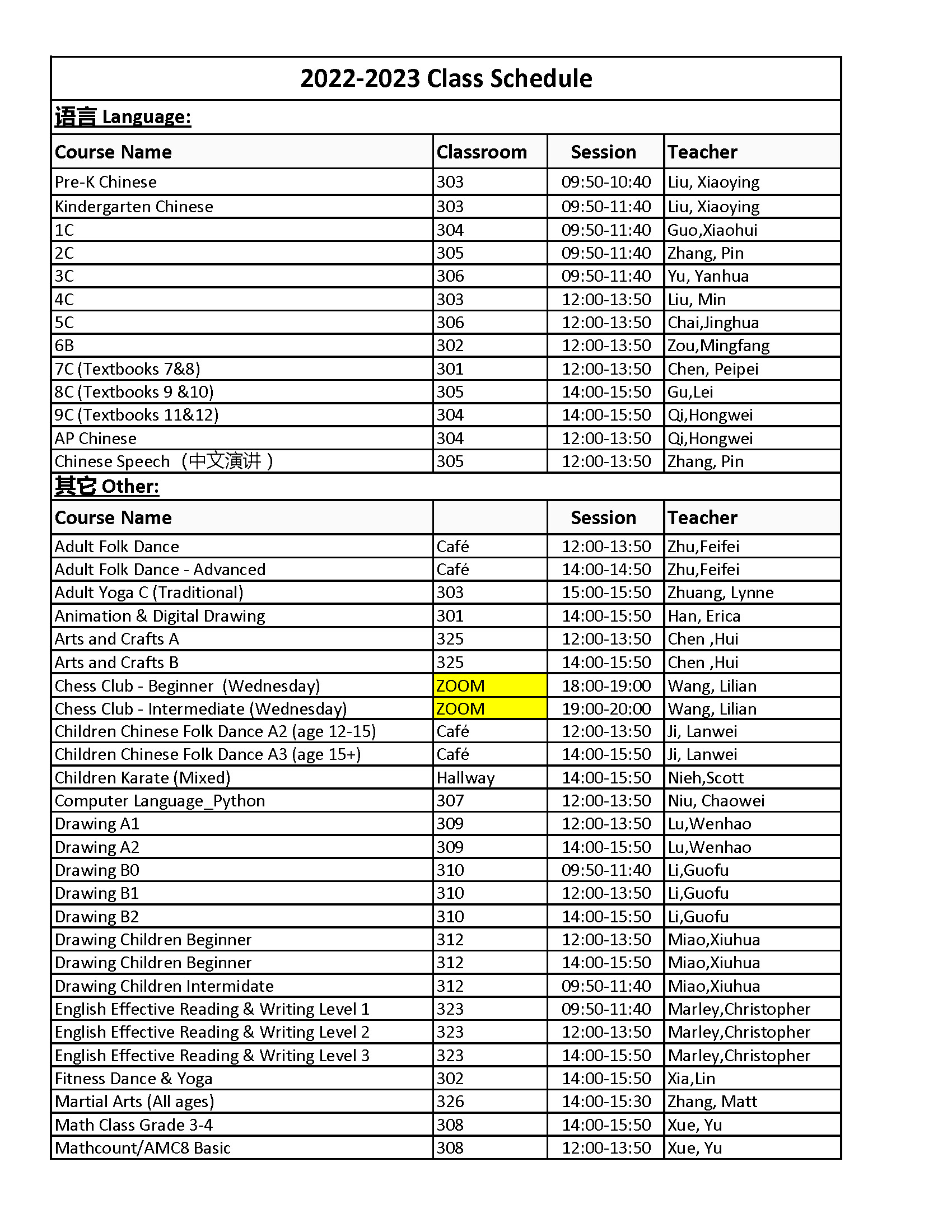 2022-2023 Class Schedule

语言 Language:

| Course Name | Classroom | Session | Teacher |
|---|---|---|---|
| Pre-K Chinese | 303 | 09:50-10:40 | Liu, Xiaoying |
| Kindergarten Chinese | 303 | 09:50-11:40 | Liu, Xiaoying |
| 1C | 304 | 09:50-11:40 | Guo,Xiaohui |
| 2C | 305 | 09:50-11:40 | Zhang, Pin |
| 3C | 306 | 09:50-11:40 | Yu, Yanhua |
| 4C | 303 | 12:00-13:50 | Liu, Min |
| 5C | 306 | 12:00-13:50 | Chai,Jinghua |
| 6B | 302 | 12:00-13:50 | Zou,Mingfang |
| 7C (Textbooks 7&8) | 301 | 12:00-13:50 | Chen, Peipei |
| 8C (Textbooks 9 &10) | 305 | 14:00-15:50 | Gu,Lei |
| 9C (Textbooks 11&12) | 304 | 14:00-15:50 | Qi,Hongwei |
| AP Chinese | 304 | 12:00-13:50 | Qi,Hongwei |
| Chinese Speech （中文演讲 ） | 305 | 12:00-13:50 | Zhang, Pin |

其它 Other:

| Course Name | | Session | Teacher |
|---|---|---|---|
| Adult Folk Dance | Café | 12:00-13:50 | Zhu,Feifei |
| Adult Folk Dance - Advanced | Café | 14:00-14:50 | Zhu,Feifei |
| Adult Yoga C (Traditional) | 303 | 15:00-15:50 | Zhuang, Lynne |
| Animation & Digital Drawing | 301 | 14:00-15:50 | Han, Erica |
| Arts and Crafts A | 325 | 12:00-13:50 | Chen ,Hui |
| Arts and Crafts B | 325 | 14:00-15:50 | Chen ,Hui |
| Chess Club - Beginner (Wednesday) | ZOOM | 18:00-19:00 | Wang, Lilian |
| Chess Club - Intermediate (Wednesday) | ZOOM | 19:00-20:00 | Wang, Lilian |
| Children Chinese Folk Dance A2 (age 12-15) | Café | 12:00-13:50 | Ji, Lanwei |
| Children Chinese Folk Dance A3 (age 15+) | Café | 14:00-15:50 | Ji, Lanwei |
| Children Karate (Mixed) | Hallway | 14:00-15:50 | Nieh,Scott |
| Computer Language_Python | 307 | 12:00-13:50 | Niu, Chaowei |
| Drawing A1 | 309 | 12:00-13:50 | Lu,Wenhao |
| Drawing A2 | 309 | 14:00-15:50 | Lu,Wenhao |
| Drawing B0 | 310 | 09:50-11:40 | Li,Guofu |
| Drawing B1 | 310 | 12:00-13:50 | Li,Guofu |
| Drawing B2 | 310 | 14:00-15:50 | Li,Guofu |
| Drawing Children Beginner | 312 | 12:00-13:50 | Miao,Xiuhua |
| Drawing Children Beginner | 312 | 14:00-15:50 | Miao,Xiuhua |
| Drawing Children Intermidate | 312 | 09:50-11:40 | Miao,Xiuhua |
| English Effective Reading & Writing Level 1 | 323 | 09:50-11:40 | Marley,Christopher |
| English Effective Reading & Writing Level 2 | 323 | 12:00-13:50 | Marley,Christopher |
| English Effective Reading & Writing Level 3 | 323 | 14:00-15:50 | Marley,Christopher |
| Fitness Dance & Yoga | 302 | 14:00-15:50 | Xia,Lin |
| Martial Arts (All ages) | 326 | 14:00-15:30 | Zhang, Matt |
| Math Class Grade 3-4 | 308 | 14:00-15:50 | Xue, Yu |
| Mathcount/AMC8 Basic | 308 | 12:00-13:50 | Xue, Yu |